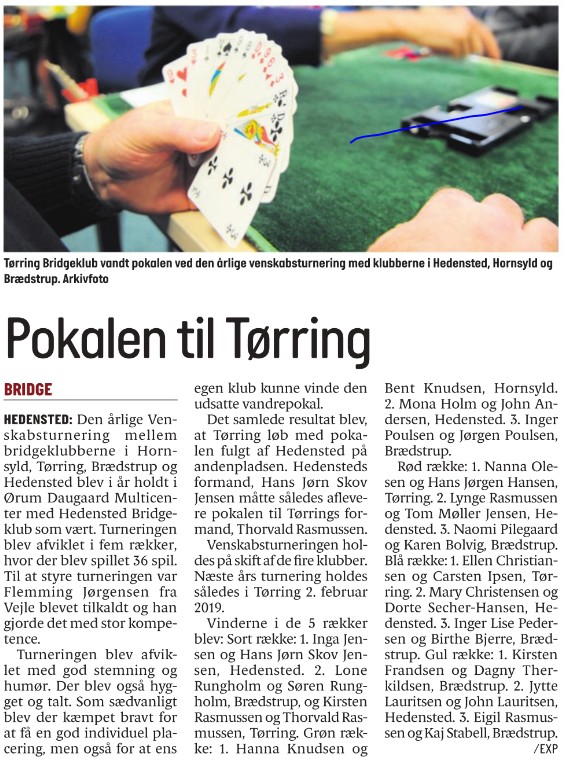 Tørring Bridgeklub vandt pokalen ved den årlige venskabsturnering med klubberne i Hedensted, Hornsyld og Brædstrup. Arkivfoto

Pokalen til Tørring

BRIDGE

HEDENSTED: Den årlige Venskabsturnering mellem bridgeklubberne i Hornsyld, Tørring, Brædstrup og Hedensted blev i år holdt i Ørum Daugaard Multicenter med Hedensted Bridgeklub som vært. Turneringen blev afviklet i fem rækker, hvor der blev spillet 36 spil. Til at styre turneringen var Flemming Jørgensen fra Vejle blevet tilkaldt og han gjorde det med stor kompetence.

Turneringen blev afviklet med god stemning og humør. Der blev også hygget og talt. Som sædvanligt blev der kæmpet bravt for at få en god individuel placering, men også for at ens egen klub kunne vinde den udsatte vandrepokal.

Det samlede resultat blev, at Tørring løb med pokalen fulgt af Hedensted på andenpladsen. Hedensteds formand, Hans Jørn Skov Jensen måtte således aflevere pokalen til Tørrings formand, Thorvald Rasmussen.

Venskabsturneringen holdes på skift af de fire klubber. Næste års turnering holdes således i Tørring 2. februar 2019.

Vinderne i de 5 rækker blev: Sort række: 1. Inga Jensen og Hans Jørn Skov Jensen, Hedensted. 2. Lone Rungholm og Søren Rungholm, Brædstrup, og Kirsten Rasmussen og Thorvald Rasmussen, Tørring. Grøn række: 1. Hanna Knudsen og Bent Knudsen, Hornsyld. 2. Mona Holm og John Andersen, Hedensted. 3. Inger Poulsen og Jørgen Poulsen, Brædstrup.

Rød række: 1. Nanna Olesen og Hans Jørgen Hansen, Tørring. 2. Lynge Rasmussen og Tom Møller Jensen, Hedensted. 3. Naomi Pilegaard og Karen Bolvig, Brædstrup. Blå række: 1. Ellen Christiansen og Carsten Ipsen, Tørring. 2. Mary Christensen og Dorte Secher-Hansen, Hedensted. 3. Inger Lise Pedersen og Birthe Bjerre, Brædstrup. Gul række: 1. Kirsten Frandsen og Dagny Therkildsen, Brædstrup. 2. Jytte Lauritsen og John Lauritsen, Hedensted. 3. Eigil Rasmussen og Kaj Stabell, Brædstrup.
/EXP